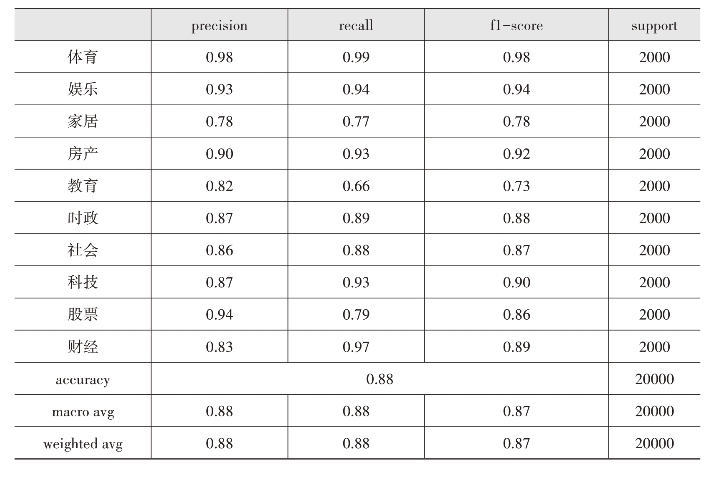 | | precision | recall | f1-score | support |
|---|---|---|---|---|
| 体育 | 0.98 | 0.99 | 0.98 | 2000 |
| 娱乐 | 0.93 | 0.94 | 0.94 | 2000 |
| 家居 | 0.78 | 0.77 | 0.78 | 2000 |
| 房产 | 0.90 | 0.93 | 0.92 | 2000 |
| 教育 | 0.82 | 0.66 | 0.73 | 2000 |
| 时政 | 0.87 | 0.89 | 0.88 | 2000 |
| 社会 | 0.86 | 0.88 | 0.87 | 2000 |
| 科技 | 0.87 | 0.93 | 0.90 | 2000 |
| 股票 | 0.94 | 0.79 | 0.86 | 2000 |
| 财经 | 0.83 | 0.97 | 0.89 | 2000 |
| accuracy | 0.88 | | | 20000 |
| macro avg | 0.88 | 0.88 | 0.87 | 20000 |
| weighted avg | 0.88 | 0.88 | 0.87 | 20000 |